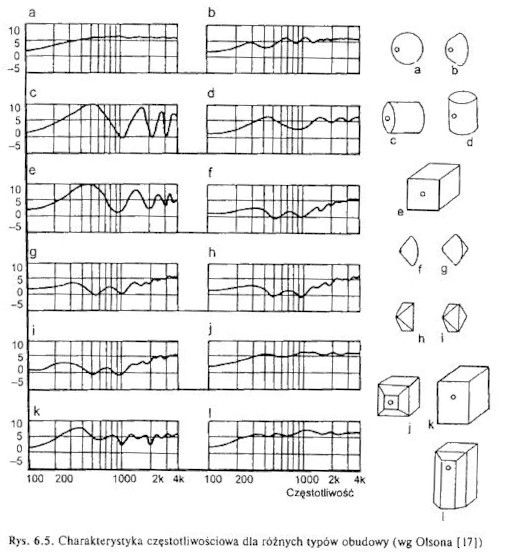 a
10
5
0
-5

b

c
10
5
0
-5

d

e
10
5
0
-5

f

g
10
5
0
-5

h

i
10
5
0
-5

j

k
10
5
0
-5

l

100 200 1000 2k 4k
100 200 1000 2k 4k
Częstotliwość

a b c d e f g h i j k l

Rys. 6.5. Charakterystyka częstotliwościowa dla różnych typów obudowy (wg Olsona [17])